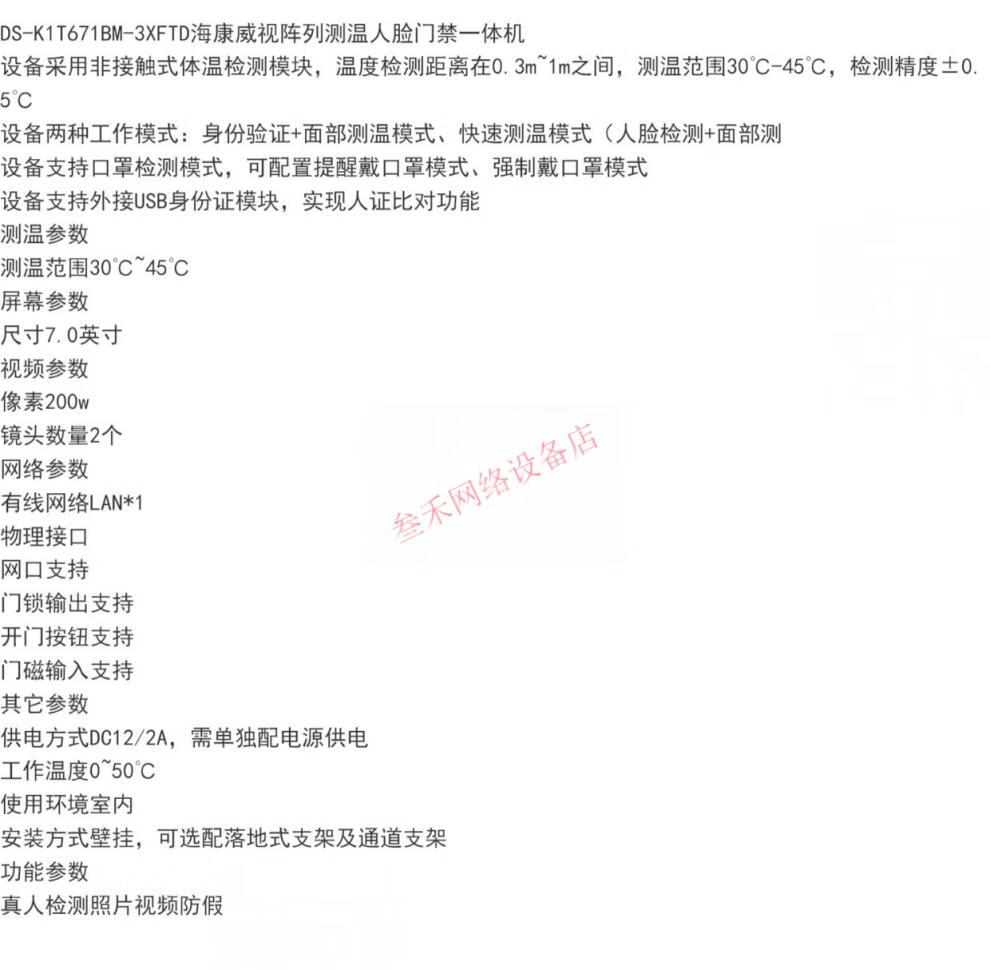 DS-K1T671BM-3XFTD海康威视阵列测温人脸门禁一体机
设备采用非接触式体温检测模块，温度检测距离在0.3m~1m之间，测温范围30°C-45°C，检测精度±0.5°C
设备两种工作模式：身份验证+面部测温模式、快速测温模式（人脸检测+面部测
设备支持口罩检测模式，可配置提醒戴口罩模式、强制戴口罩模式
设备支持外接USB身份证模块，实现人证比对功能
测温参数
测温范围30°C~45°C
屏幕参数
尺寸7.0英寸
视频参数
像素200w
镜头数量2个
网络参数
有线网络LAN*1
物理接口
网口支持
门锁输出支持
开门按钮支持
门磁输入支持
其它参数
供电方式DC12/2A，需单独配电源供电
工作温度0~50°C
使用环境室内
安装方式壁挂，可选配落地式支架及通道支架
功能参数
真人检测照片视频防假
叁禾网络设备店